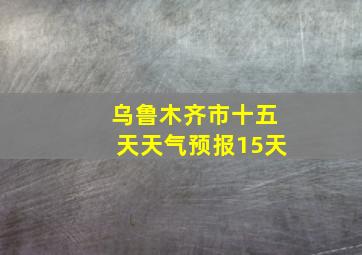 乌鲁木齐市十五天天气预报15天